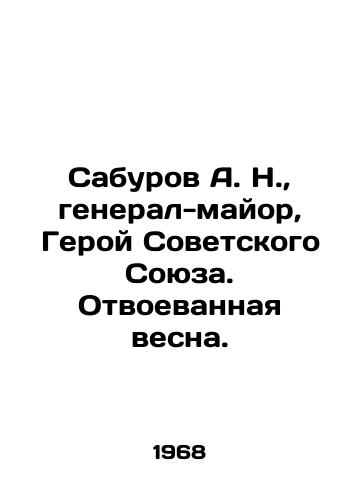 Сабуров А. Н., генерал-майор, Герой Советского Союза. Отвоеванная весна.

1968